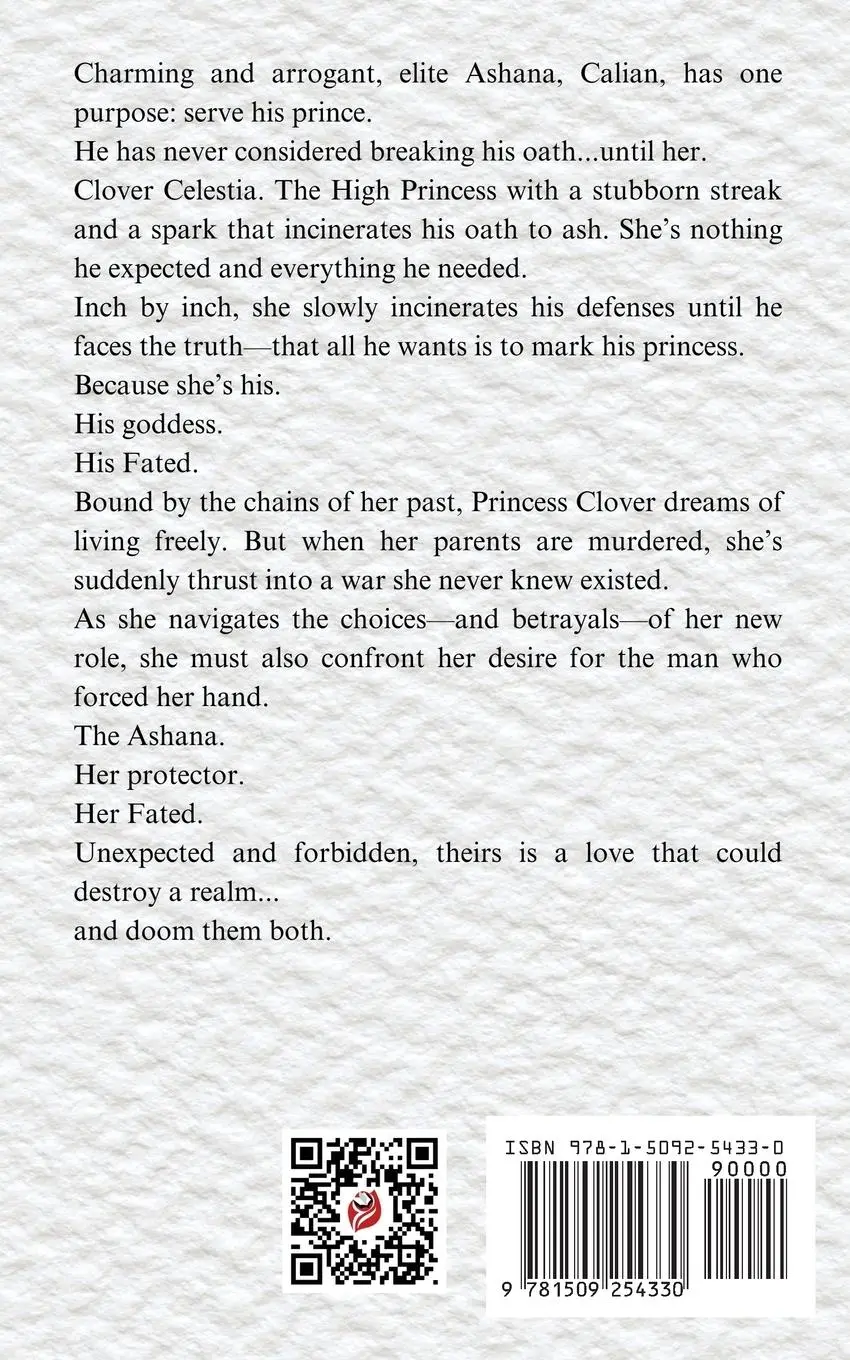 Charming and arrogant, elite Ashana, Calian, has one purpose: serve his prince.
He has never considered breaking his oath...until her.
Clover Celestia. The High Princess with a stubborn streak and a spark that incinerates his oath to ash. She's nothing he expected and everything he needed.
Inch by inch, she slowly incinerates his defenses until he faces the truth—that all he wants is to mark his princess.
Because she's his.
His goddess.
His Fated.
Bound by the chains of her past, Princess Clover dreams of living freely. But when her parents are murdered, she's suddenly thrust into a war she never knew existed.
As she navigates the choices—and betrayals—of her new role, she must also confront her desire for the man who forced her hand.
The Ashana.
Her protector.
Her Fated.
Unexpected and forbidden, theirs is a love that could destroy a realm...
and doom them both.

ISBN 978-1-5092-5433-0
90000
9 781509 254330